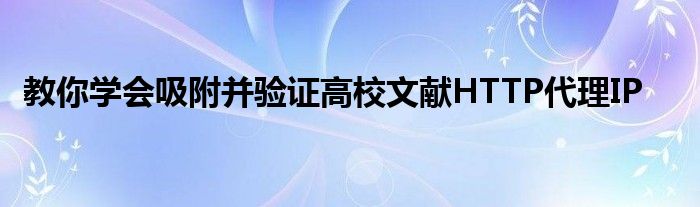 教你学会吸附并验证高校文献HTTP代理IP